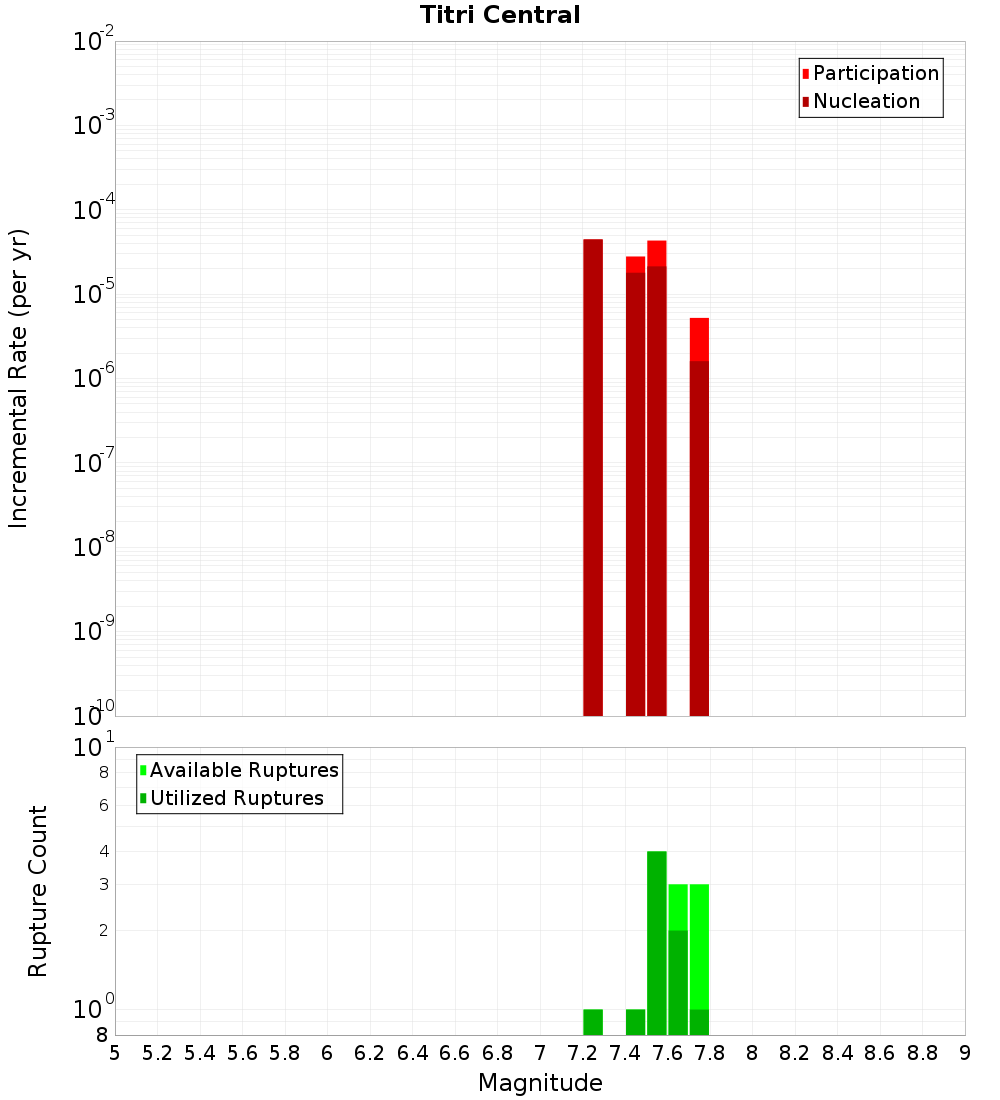 Titri Central

Participation
Nucleation

Incremental Rate (per yr)

$10^{-2}$
$10^{-3}$
$10^{-4}$
$10^{-5}$
$10^{-6}$
$10^{-7}$
$10^{-8}$
$10^{-9}$
$10^{-10}$

Available Ruptures
Utilized Ruptures

Rupture Count

$10^{1}$
8
6
4
3
2
$10^{0}$
8

5 5.2 5.4 5.6 5.8 6 6.2 6.4 6.6 6.8 7 7.2 7.4 7.6 7.8 8 8.2 8.4 8.6 8.8 9

Magnitude